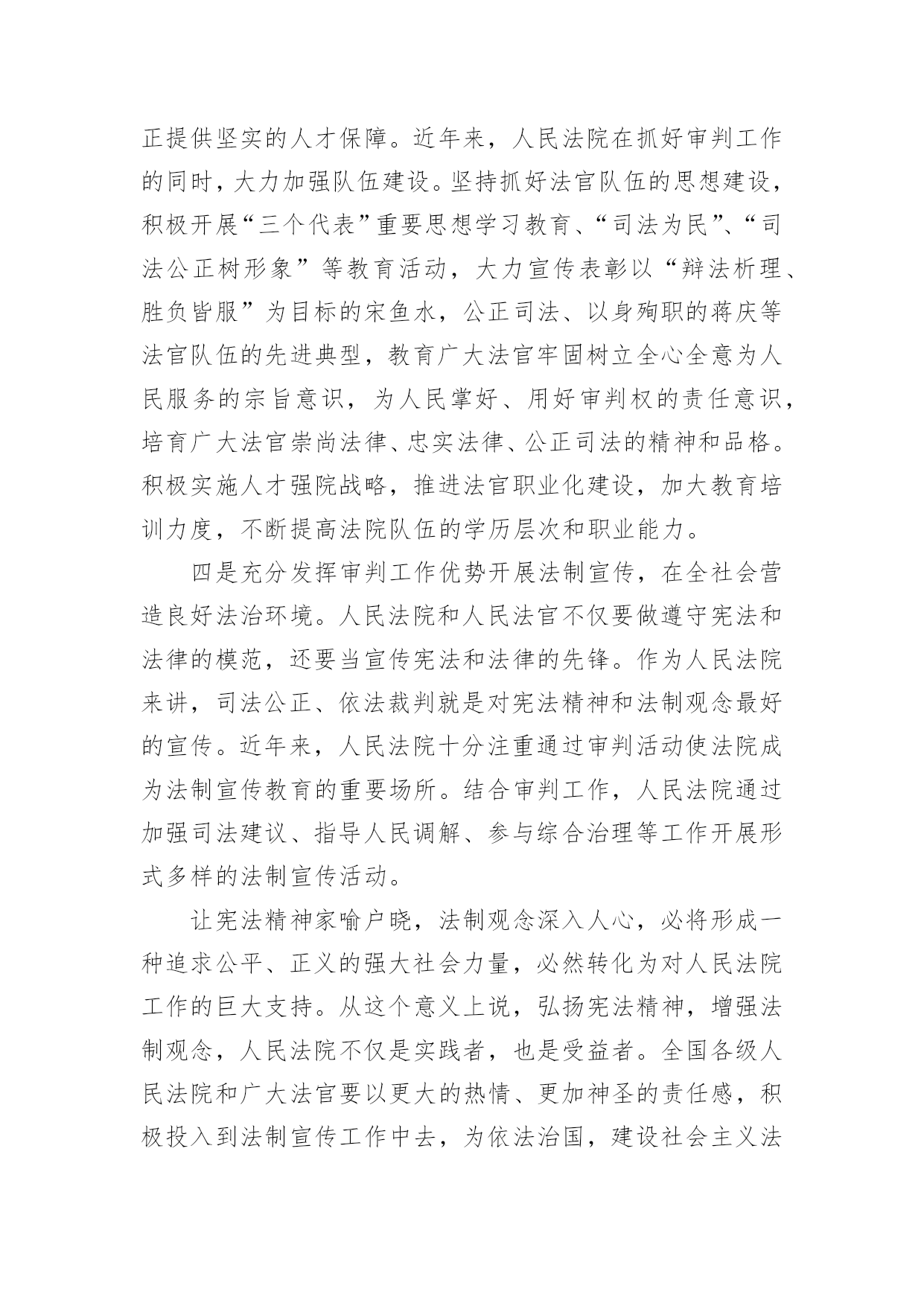 正提供坚实的人才保障。近年来，人民法院在抓好审判工作的同时，大力加强队伍建设。坚持抓好法官队伍的思想建设，积极开展“三个代表”重要思想学习教育、“司法为民”、“司法公正树形象”等教育活动，大力宣传表彰以“辩法析理、胜负皆服”为目标的宋鱼水，公正司法、以身殉职的蒋庆等法官队伍的先进典型，教育广大法官牢固树立全心全意为人民服务的宗旨意识，为人民掌好、用好审判权的责任意识，培育广大法官崇尚法律、忠实法律、公正司法的精神和品格。积极实施人才强院战略，推进法官职业化建设，加大教育培训力度，不断提高法院队伍的学历层次和职业能力。

四是充分发挥审判工作优势开展法制宣传，在全社会营造良好法治环境。人民法院和人民法官不仅要做遵守宪法和法律的模范，还要当宣传宪法和法律的先锋。作为人民法院来讲，司法公正、依法裁判就是对宪法精神和法制观念最好的宣传。近年来，人民法院十分注重通过审判活动使法院成为法制宣传教育的重要场所。结合审判工作，人民法院通过加强司法建议、指导人民调解、参与综合治理等工作开展形式多样的法制宣传活动。

让宪法精神家喻户晓，法制观念深入人心，必将形成一种追求公平、正义的强大社会力量，必然转化为对人民法院工作的巨大支持。从这个意义上说，弘扬宪法精神，增强法制观念，人民法院不仅是实践者，也是受益者。全国各级人民法院和广大法官要以更大的热情、更加神圣的责任感，积极投入到法制宣传工作中去，为依法治国，建设社会主义法